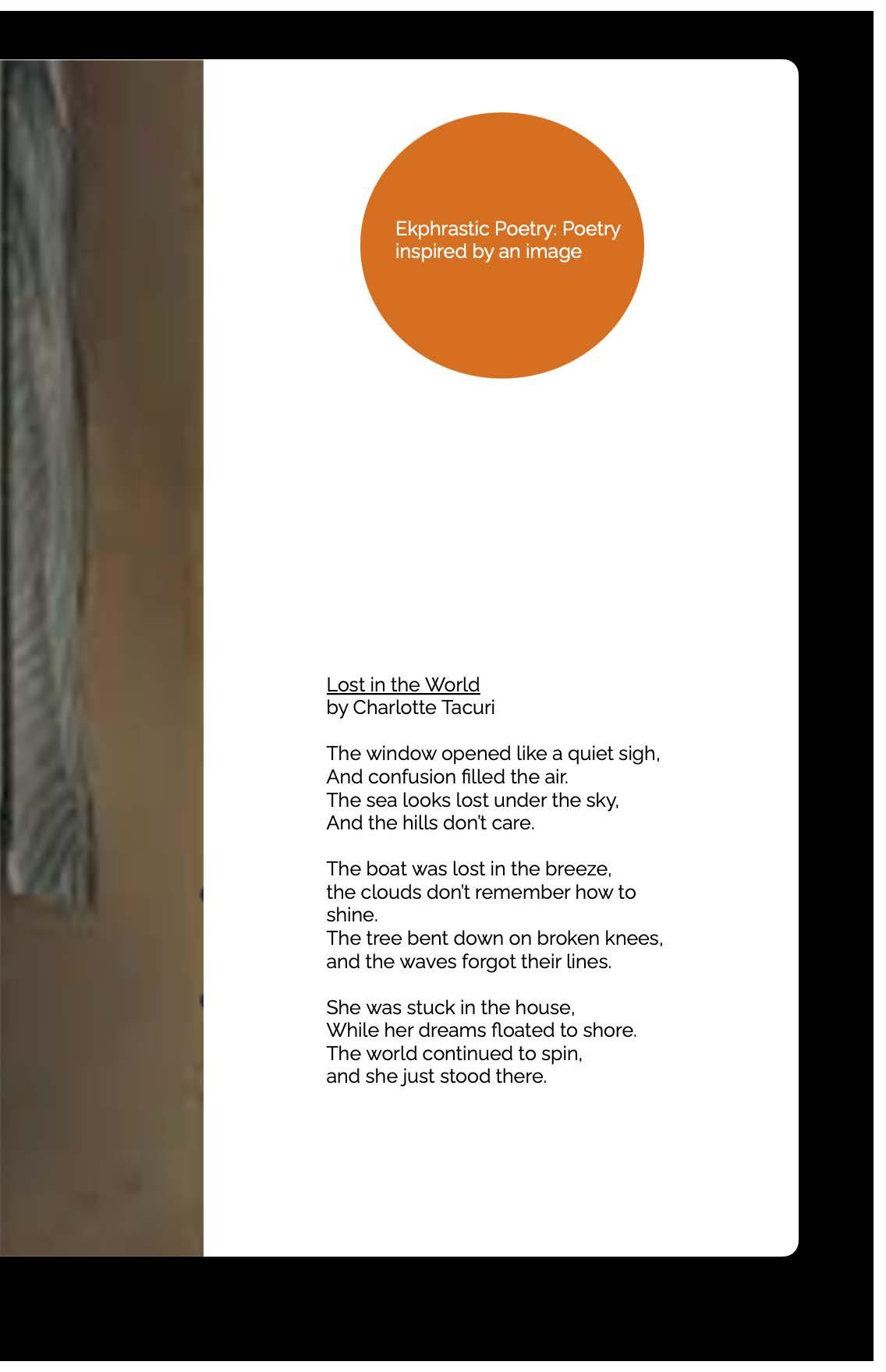 Ekphrastic Poetry: Poetry inspired by an image

Lost in the World
by Charlotte Tacuri

The window opened like a quiet sigh,
And confusion filled the air.
The sea looks lost under the sky,
And the hills don't care.

The boat was lost in the breeze,
the clouds don't remember how to shine.
The tree bent down on broken knees,
and the waves forgot their lines.

She was stuck in the house,
While her dreams floated to shore.
The world continued to spin,
and she just stood there.